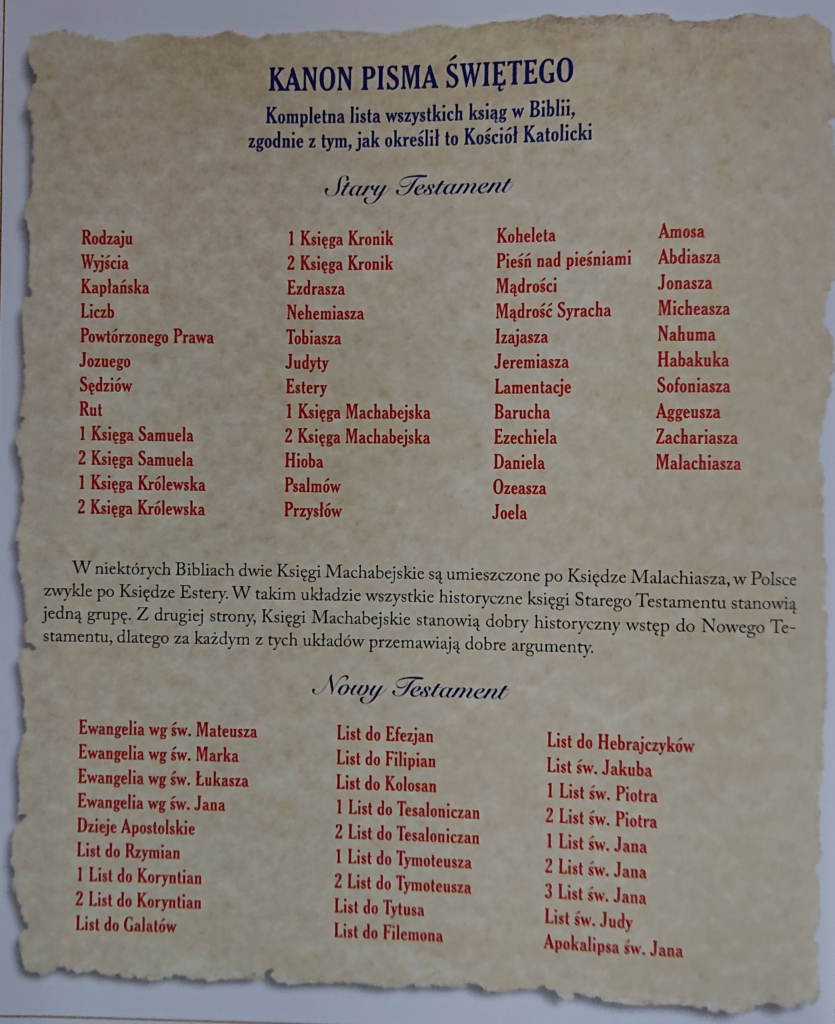 KANON PISMA ŚWIĘTEGO

Kompletna lista wszystkich ksiąg w Biblii, zgodnie z tym, jak określił to Kościół Katolicki

Stary Testament

Rodzaju
Wyjścia
Kapłańska
Liczb
Powtórzonego Prawa
Jozuego
Sędziów
Rut
1 Księga Samuela
2 Księga Samuela
1 Księga Królewska
2 Księga Królewska

1 Księga Kronik
2 Księga Kronik
Ezdrasza
Nehemiasza
Tobiasza
Judyty
Estery
1 Księga Machabejska
2 Księga Machabejska
Hioba
Psalmów
Przysłów

Koheleta
Pieśń nad pieśniami
Mądrości
Mądrość Syracha
Izajasza
Jeremiasza
Lamentacje
Barucha
Ezechiela
Daniela
Ozeasza
Joela

Amosa
Abdiasza
Jonasza
Micheasza
Nahuma
Habakuka
Sofoniasza
Aggeusza
Zachariasza
Malachiasza

W niektórych Bibliach dwie Księgi Machabejskie są umieszczone po Księdze Malachiasza, w Polsce zwykle po Księdze Estery. W takim układzie wszystkie historyczne księgi Starego Testamentu stanowią jedną grupę. Z drugiej strony, Księgi Machabejskie stanowią dobry historyczny wstęp do Nowego Testamentu, dlatego za każdym z tych układów przemawiają dobre argumenty.

Nowy Testament

Ewangelia wg św. Mateusza
Ewangelia wg św. Marka
Ewangelia wg św. Łukasza
Ewangelia wg św. Jana
Dzieje Apostolskie
List do Rzymian
1 List do Koryntian
2 List do Koryntian
List do Galatów

List do Efezjan
List do Filipian
List do Kolosan
1 List do Tesaloniczan
2 List do Tesaloniczan
1 List do Tymoteusza
2 List do Tymoteusza
List do Tytusa
List do Filemona

List do Hebrajczyków
List św. Jakuba
1 List św. Piotra
2 List św. Piotra
1 List św. Jana
2 List św. Jana
3 List św. Jana
List św. Judy
Apokalipsa św. Jana